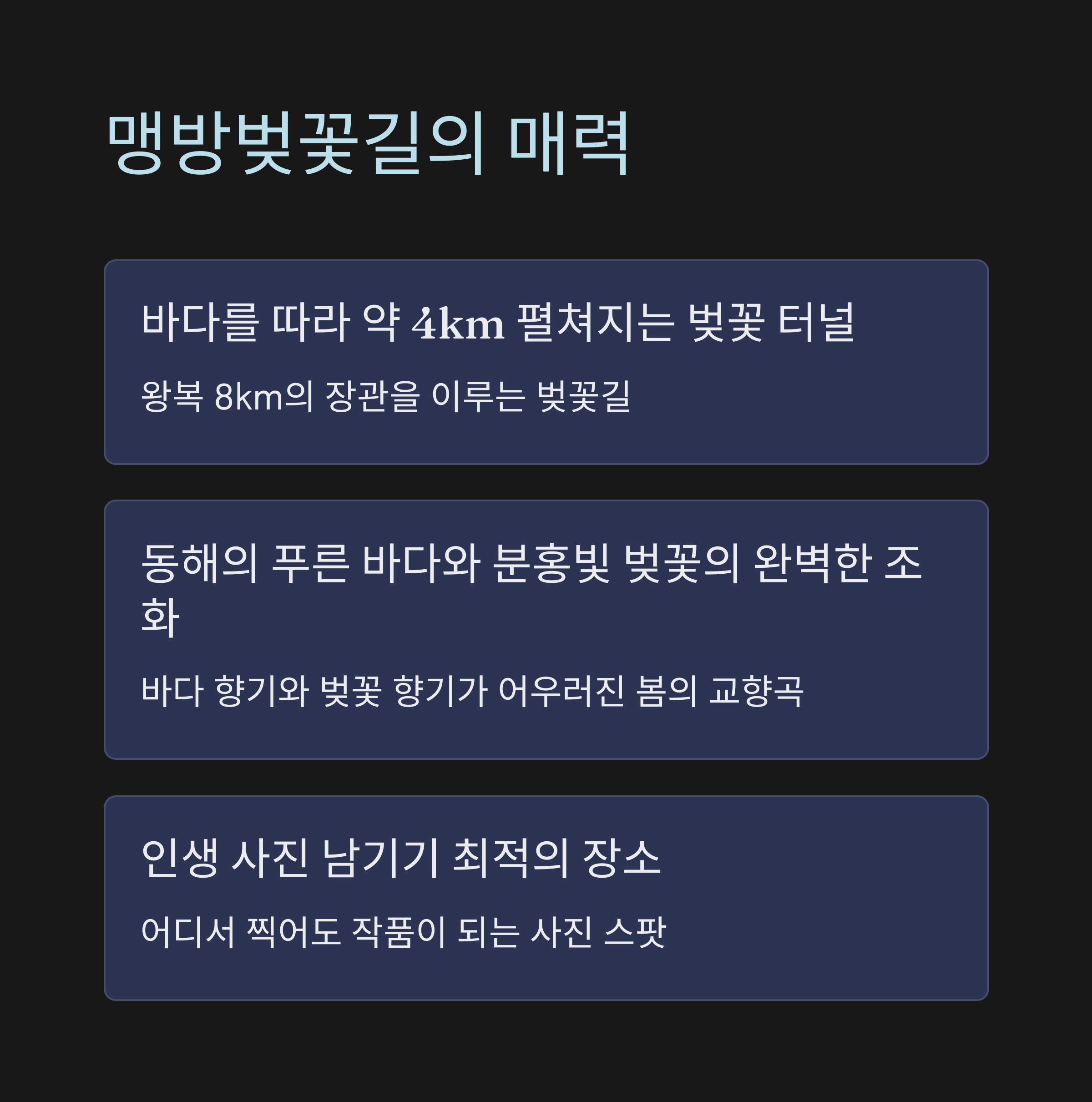 맹방벚꽃길의 매력

바다를 따라 약 4km 펼쳐지는 벚꽃 터널

왕복 8km의 장관을 이루는 벚꽃길

동해의 푸른 바다와 분홍빛 벚꽃의 완벽한 조화

바다 향기와 벚꽃 향기가 어우러진 봄의 교향곡

인생 사진 남기기 최적의 장소

어디서 찍어도 작품이 되는 사진 스팟